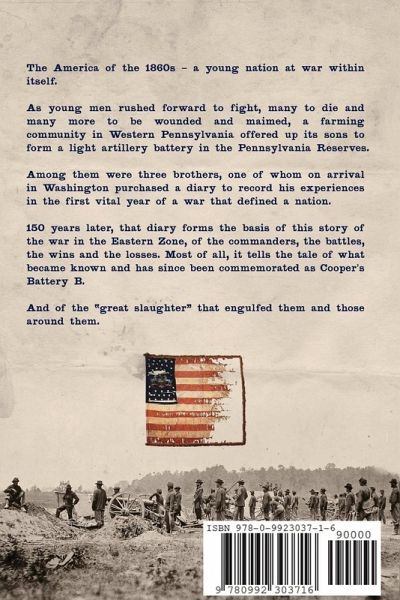 The America of the 1860s – a young nation at war within itself.

As young men rushed forward to fight, many to die and many more to be wounded and maimed, a farming community in Western Pennsylvania offered up its sons to form a light artillery battery in the Pennsylvania Reserves.

Among them were three brothers, one of whom on arrival in Washington purchased a diary to record his experiences in the first vital year of a war that defined a nation.

150 years later, that diary forms the basis of this story of the war in the Eastern Zone, of the commanders, the battles, the wins and the losses. Most of all, it tells the tale of what became known and has since been commemorated as Cooper's Battery B.

And of the "great slaughter" that engulfed them and those around them.

ISBN 978-0-9923037-1-6

90000

9 780992 303716